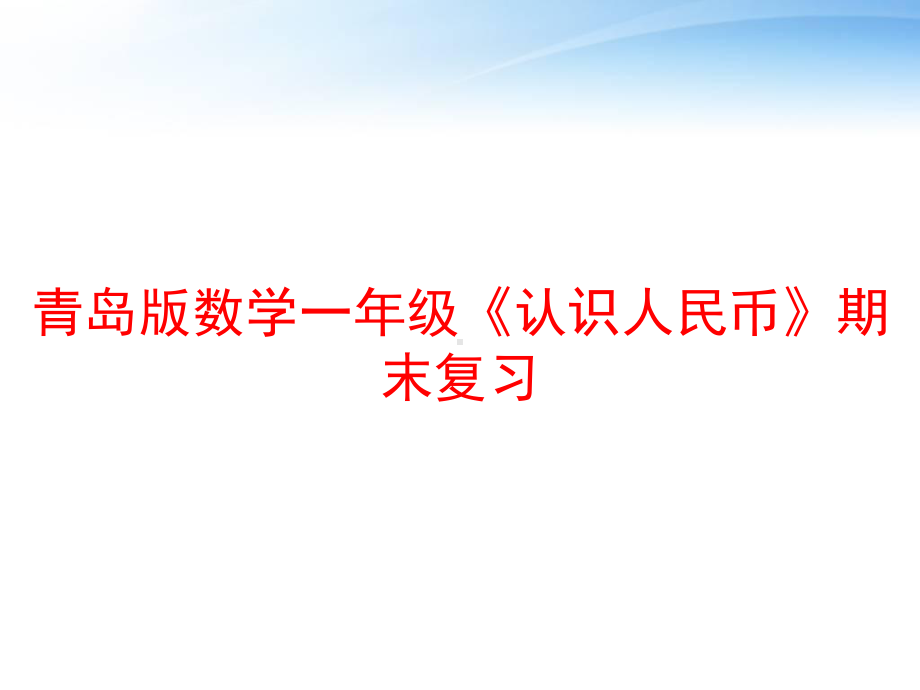 青岛版数学一年级《认识人民币》期末复习